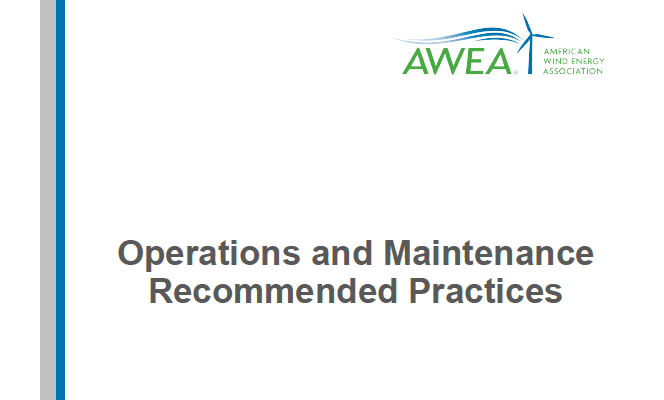 AWEA®
AMERICAN
WIND ENERGY
ASSOCIATION

Operations and Maintenance
Recommended Practices